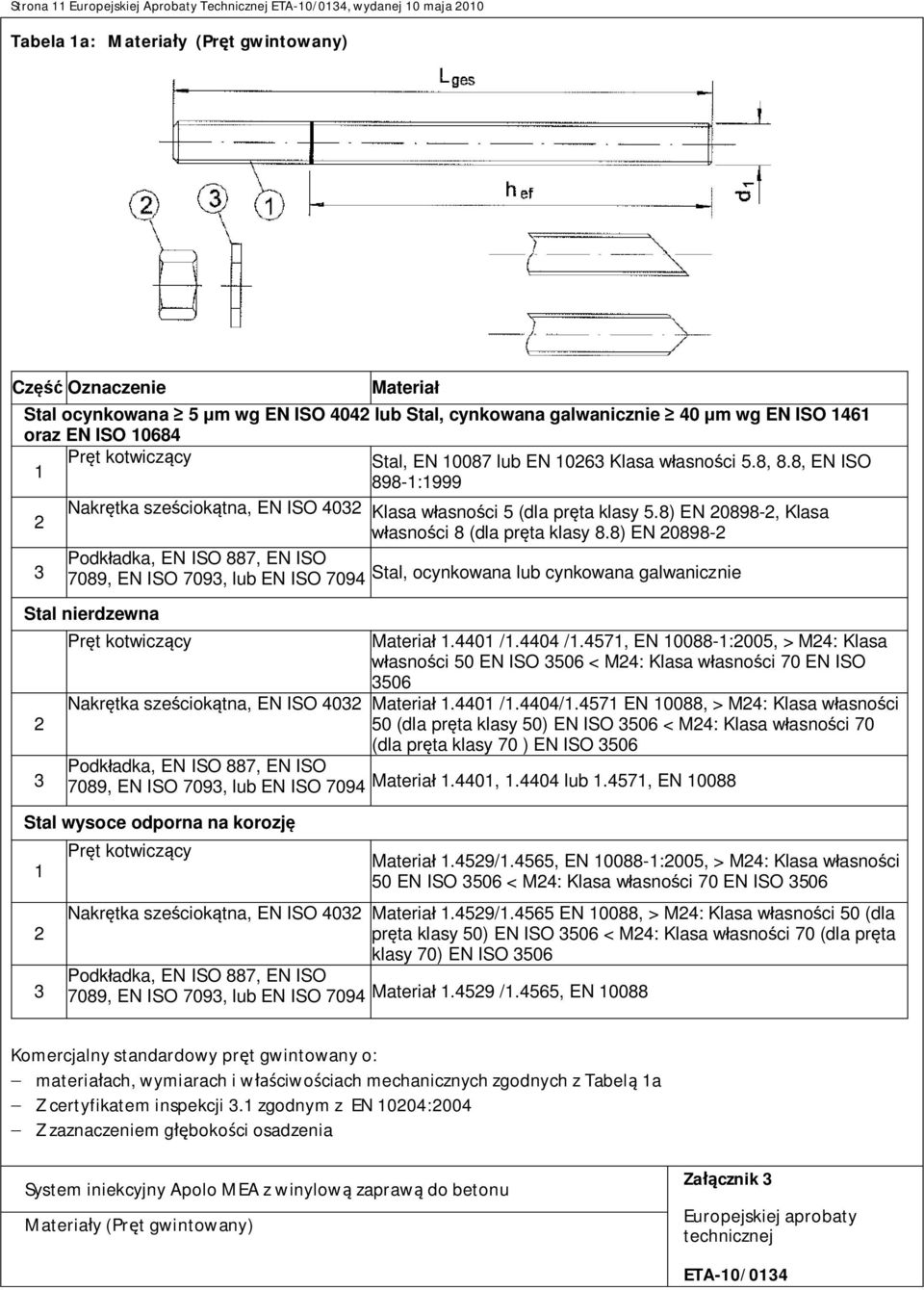 Strona 11 Europejskiej Aprobaty Technicznej ETA-10/0134, wydanej 10 maja 2010

Tabela 1a: Materiały (Pręt gwintowany)

$L_{ges}$

$h_{ef}$

$d_1$

2 3 1

| Część | Oznaczenie | Materiał |
|---|---|---|
| Stal ocynkowana ≥ 5 µm wg EN ISO 4042 lub Stal, cynkowana galwanicznie ≥ 40 µm wg EN ISO 1461 oraz EN ISO 10684 | | |
| 1 | Pręt kotwiczący | Stal, EN 10087 lub EN 10263 Klasa własności 5.8, 8.8, EN ISO 898-1:1999 |
| 2 | Nakrętka sześciokątna, EN ISO 4032 | Klasa własności 5 (dla pręta klasy 5.8) EN 20898-2, Klasa własności 8 (dla pręta klasy 8.8) EN 20898-2 |
| 3 | Podkładka, EN ISO 887, EN ISO 7089, EN ISO 7093, lub EN ISO 7094 | Stal, ocynkowana lub cynkowana galwanicznie |
| Stal nierdzewna | | |
| | Pręt kotwiczący | Materiał 1.4401 /1.4404 /1.4571, EN 10088-1:2005, > M24: Klasa własności 50 EN ISO 3506 < M24: Klasa własności 70 EN ISO 3506 |
| 2 | Nakrętka sześciokątna, EN ISO 4032 | Materiał 1.4401 /1.4404/1.4571 EN 10088, > M24: Klasa własności 50 (dla pręta klasy 50) EN ISO 3506 < M24: Klasa własności 70 (dla pręta klasy 70 ) EN ISO 3506 |
| 3 | Podkładka, EN ISO 887, EN ISO 7089, EN ISO 7093, lub EN ISO 7094 | Materiał 1.4401, 1.4404 lub 1.4571, EN 10088 |
| Stal wysoce odporna na korozję | | |
| 1 | Pręt kotwiczący | Materiał 1.4529/1.4565, EN 10088-1:2005, > M24: Klasa własności 50 EN ISO 3506 < M24: Klasa własności 70 EN ISO 3506 |
| 2 | Nakrętka sześciokątna, EN ISO 4032 | Materiał 1.4529/1.4565 EN 10088, > M24: Klasa własności 50 (dla pręta klasy 50) EN ISO 3506 < M24: Klasa własności 70 (dla pręta klasy 70) EN ISO 3506 |
| 3 | Podkładka, EN ISO 887, EN ISO 7089, EN ISO 7093, lub EN ISO 7094 | Materiał 1.4529 /1.4565, EN 10088 |

Komercjalny standardowy pręt gwintowany o:
– materiałach, wymiarach i właściwościach mechanicznych zgodnych z Tabelą 1a
– Z certyfikatem inspekcji 3.1 zgodnym z EN 10204:2004
– Z zaznaczeniem głębokości osadzenia

System iniekcyjny Apolo MEA z winylową zaprawą do betonu

Materiały (Pręt gwintowany)

Załącznik 3
Europejskiej aprobaty technicznej
ETA-10/0134